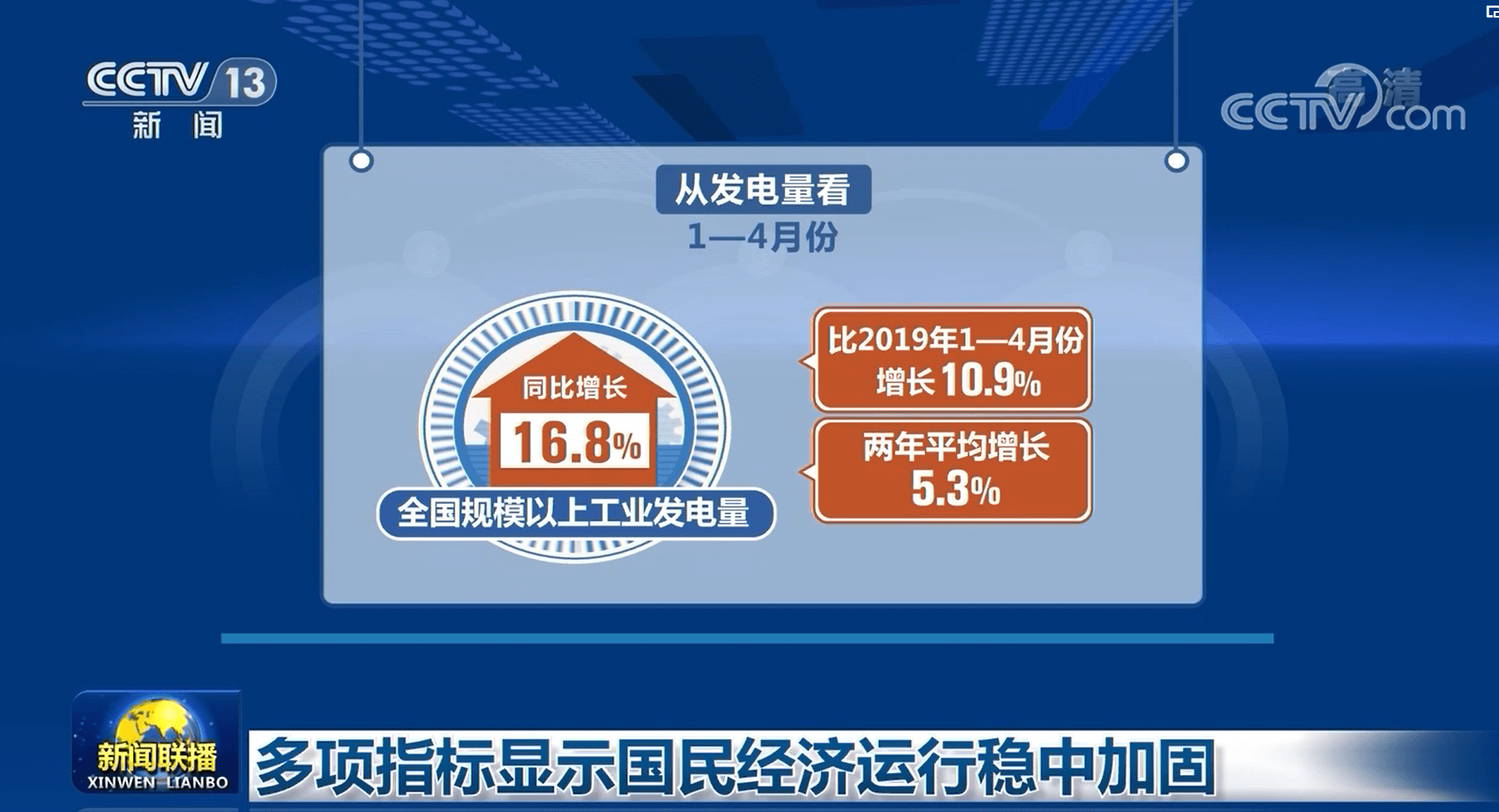 CCTV 13
新闻

高清
CCTV.com

从发电量看
1—4月份

同比增长
16.8%
全国规模以上工业发电量

比2019年1—4月份
增长10.9%

两年平均增长
5.3%

新闻联播
XINWEN LIANBO
多项指标显示国民经济运行稳中加固